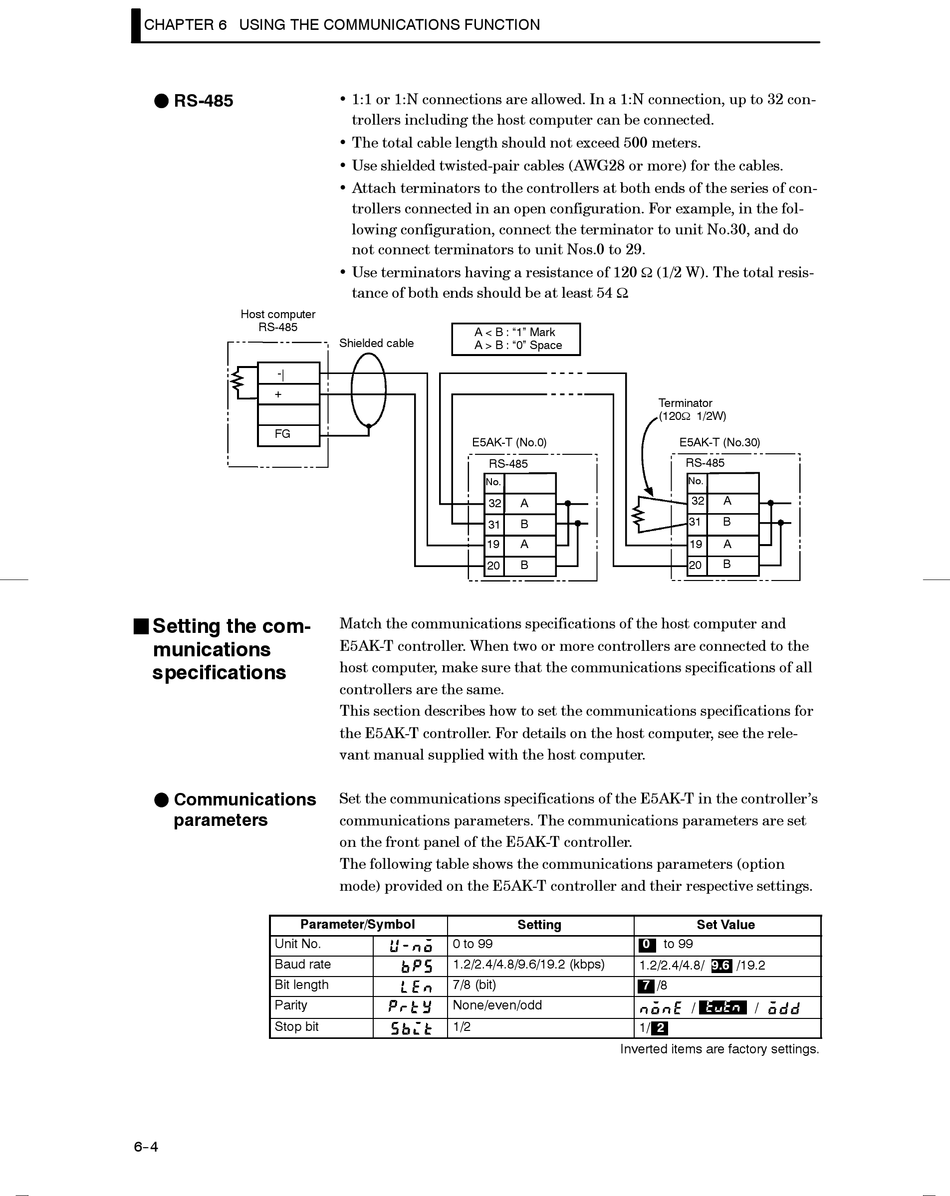 CHAPTER 6 USING THE COMMUNICATIONS FUNCTION

● RS-485

• 1:1 or 1:N connections are allowed. In a 1:N connection, up to 32 controllers including the host computer can be connected.
• The total cable length should not exceed 500 meters.
• Use shielded twisted-pair cables (AWG28 or more) for the cables.
• Attach terminators to the controllers at both ends of the series of controllers connected in an open configuration. For example, in the following configuration, connect the terminator to unit No.30, and do not connect terminators to unit Nos.0 to 29.
• Use terminators having a resistance of 120 Ω (1/2 W). The total resistance of both ends should be at least 54 Ω

Host computer
RS-485
Shielded cable
A < B : "1" Mark
A > B : "0" Space
-|
+
FG
Terminator
(120Ω 1/2W)
E5AK-T (No.0)
RS-485
No.
32 A
31 B
19 A
20 B
E5AK-T (No.30)
RS-485
No.
32 A
31 B
19 A
20 B

■ Setting the communications specifications

Match the communications specifications of the host computer and E5AK-T controller. When two or more controllers are connected to the host computer, make sure that the communications specifications of all controllers are the same.
This section describes how to set the communications specifications for the E5AK-T controller. For details on the host computer, see the relevant manual supplied with the host computer.

● Communications parameters

Set the communications specifications of the E5AK-T in the controller's communications parameters. The communications parameters are set on the front panel of the E5AK-T controller.
The following table shows the communications parameters (option mode) provided on the E5AK-T controller and their respective settings.

| Parameter/Symbol | | Setting | Set Value |
|---|---|---|---|
| Unit No. | U-no | 0 to 99 | 0 to 99 |
| Baud rate | bPS | 1.2/2.4/4.8/9.6/19.2 (kbps) | 1.2/2.4/4.8/ 9.6 /19.2 |
| Bit length | LEn | 7/8 (bit) | 7 /8 |
| Parity | PrtY | None/even/odd | nonE / EuEn / odd |
| Stop bit | Sbit | 1/2 | 1/ 2 |

Inverted items are factory settings.

6-4